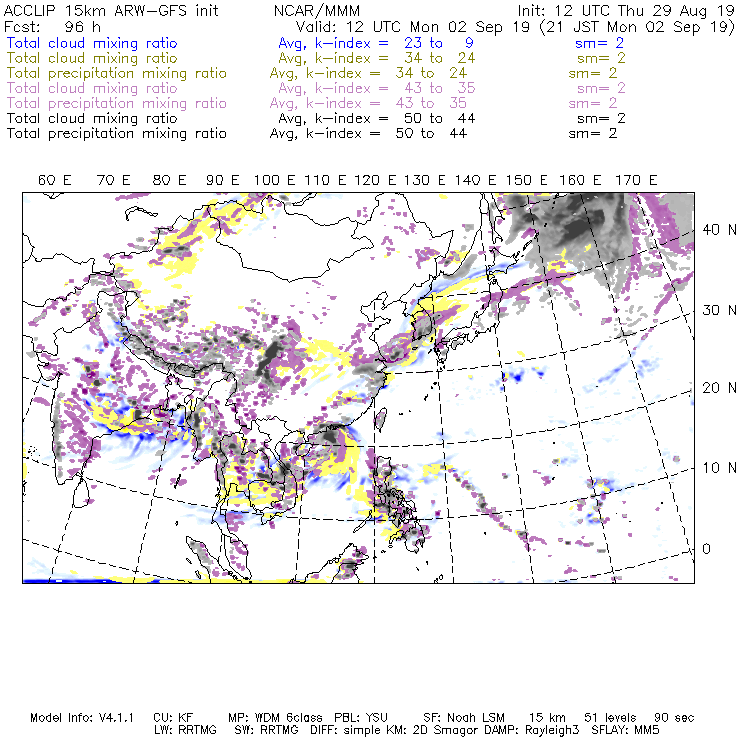 ACCLIP 15km ARW-GFS init NCAR/MMM Init: 12 UTC Thu 29 Aug 19
Fcst: 96 h Valid: 12 UTC Mon 02 Sep 19 (21 JST Mon 02 Sep 19)
Total cloud mixing ratio Avg, k-index = 23 to 9 sm= 2
Total cloud mixing ratio Avg, k-index = 34 to 24 sm= 2
Total precipitation mixing ratio Avg, k-index = 34 to 24 sm= 2
Total cloud mixing ratio Avg, k-index = 43 to 35 sm= 2
Total precipitation mixing ratio Avg, k-index = 43 to 35 sm= 2
Total cloud mixing ratio Avg, k-index = 50 to 44 sm= 2
Total precipitation mixing ratio Avg, k-index = 50 to 44 sm= 2

60 E 70 E 80 E 90 E 100 E 110 E 120 E 130 E 140 E 150 E 160 E 170 E

40 N
30 N
20 N
10 N
0

Model Info: V4.1.1 CU: KF MP: WDM 6class PBL: YSU SF: Noah LSM 15 km 51 levels 90 sec
LW: RRTMG SW: RRTMG DIFF: simple KM: 2D Smagor DAMP: Rayleigh3 SFLAY: MM5